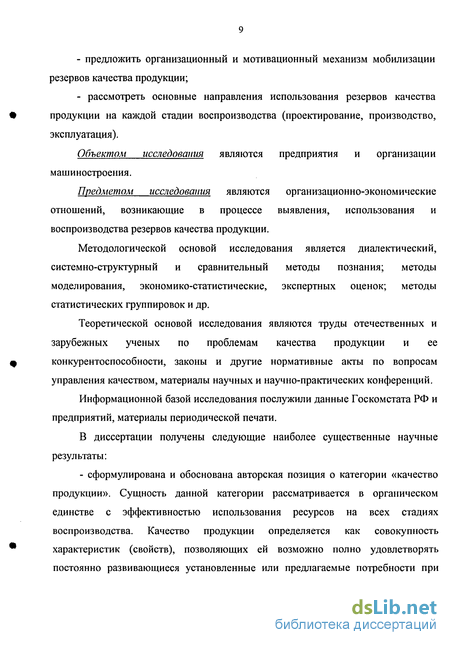 9

- предложить организационный и мотивационный механизм мобилизации резервов качества продукции;

- рассмотреть основные направления использования резервов качества продукции на каждой стадии воспроизводства (проектирование, производство, эксплуатация).

Объектом исследования являются предприятия и организации машиностроения.

Предметом исследования являются организационно-экономические отношений, возникающие в процессе выявления, использования и воспроизводства резервов качества продукции.

Методологической основой исследования является диалектический, системно-структурный и сравнительный методы познания; методы моделирования, экономико-статистические, экспертных оценок; методы статистических группировок и др.

Теоретической основой исследования являются труды отечественных и зарубежных ученых по проблемам качества продукции и ее конкурентоспособности, законы и другие нормативные акты по вопросам управления качеством, материалы научных и научно-практических конференций.

Информационной базой исследования послужили данные Госкомстата РФ и предприятий, материалы периодической печати.

В диссертации получены следующие наиболее существенные научные результаты:

- сформулирована и обоснована авторская позиция о категории «качество продукции». Сущность данной категории рассматривается в органическом единстве с эффективностью использования ресурсов на всех стадиях воспроизводства. Качество продукции определяется как совокупность характеристик (свойств), позволяющих ей возможно полно удовлетворять постоянно развивающиеся установленные или предлагаемые потребности при

dsLib.net
библиотека диссертаций